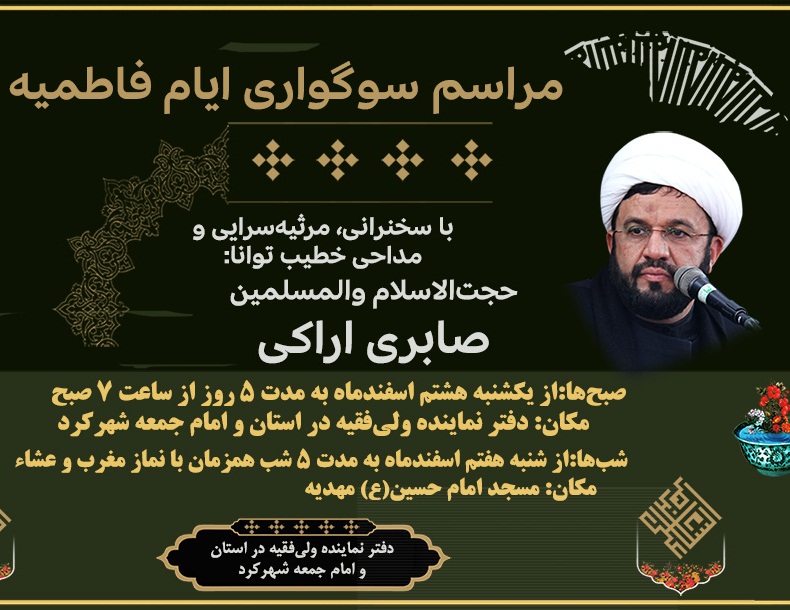 مراسم سوگواری ایام فاطمیه

با سخنرانی، مرثیه‌سرایی و مداحی خطیب توانا:

حجت‌الاسلام والمسلمین

صابری اراکی

صبح‌ها:از یکشنبه هشتم اسفندماه به مدت ۵ روز از ساعت ۷ صبح
مکان: دفتر نماینده ولی‌فقیه در استان و امام جمعه شهرکرد

شب‌ها:از شنبه هفتم اسفندماه به مدت ۵ شب همزمان با نماز مغرب و عشاء
مکان: مسجد امام حسین(ع) مهدیه

دفتر نماینده ولی‌فقیه در استان
و امام جمعه شهرکرد